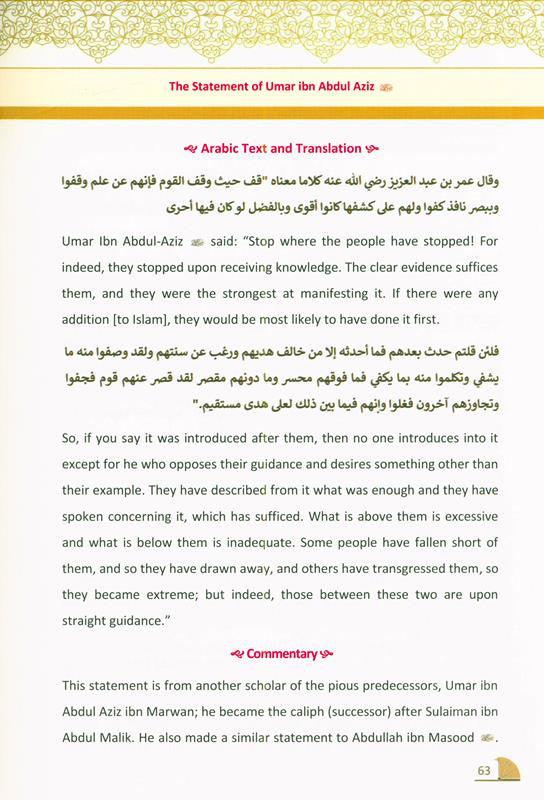 The Statement of Umar ibn Abdul Aziz

Arabic Text and Translation

وقال عمر بن عبد العزيز رضي الله عنه كلاما معناه "قف حيث وقف القوم فإنهم عن علم وقفوا وببصر نافذ كفوا ولهم على كشفها كانوا أقوى وبالفضل لو كان فيها أحرى

Umar Ibn Abdul-Aziz said: "Stop where the people have stopped! For indeed, they stopped upon receiving knowledge. The clear evidence suffices them, and they were the strongest at manifesting it. If there were any addition [to Islam], they would be most likely to have done it first.

فلئن قلتم حدث بعدهم فما أحدثه إلا من خالف هديهم ورغب عن سنتهم ولقد وصفوا منه ما يشفي وتكلموا منه بما يكفي فما فوقهم محسر وما دونهم مقصر لقد قصر عنهم قوم فجفوا وتجاوزهم آخرون فغلوا وإنهم فيما بين ذلك لعلى هدى مستقيم."

So, if you say it was introduced after them, then no one introduces into it except for he who opposes their guidance and desires something other than their example. They have described from it what was enough and they have spoken concerning it, which has sufficed. What is above them is excessive and what is below them is inadequate. Some people have fallen short of them, and so they have drawn away, and others have transgressed them, so they became extreme; but indeed, those between these two are upon straight guidance."

Commentary

This statement is from another scholar of the pious predecessors, Umar ibn Abdul Aziz ibn Marwan; he became the caliph (successor) after Sulaiman ibn Abdul Malik. He also made a similar statement to Abdullah ibn Masood.

63